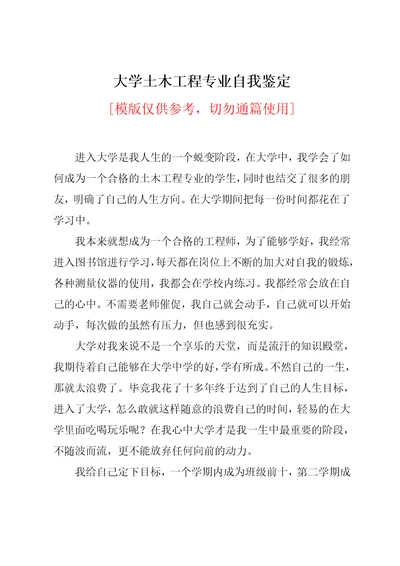 大学土木工程专业自我鉴定

[模版仅供参考，切勿通篇使用]

进入大学是我人生的一个蜕变阶段，在大学中，我学会了如何成为一个合格的土木工程专业的学生，同时也结交了很多的朋友，明确了自己的人生方向。在大学期间把每一份时间都花在了学习中。

我本来就想成为一个合格的工程师，为了能够学好，我经常进入图书馆进行学习，每天都在岗位上不断的加大对自我的锻炼，各种测量仪器的使用，我都会在学校内练习。我都经常会放在自己的心中。不需要老师催促，我自己就会动手，自己就可以开始动手，每次做的虽然有压力，但也感到很充实。

大学对我来说不是一个享乐的天堂，而是流汗的知识殿堂，我期待着自己能够在大学中学的好，学有所成。不然自己的一生，那就太浪费了。毕竟我花了十多年终于达到了自己的人生目标，进入了大学，怎么敢就这样随意的浪费自己的时间，轻易的在大学里面吃喝玩乐呢？在我心中大学才是我一生中最重要的阶段，不随波而流，更不能放弃任何向前的动力。

我给自己定下目标，一个学期内成为班级前十，第二学期成